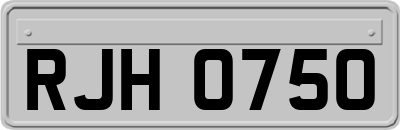 RJH 0750